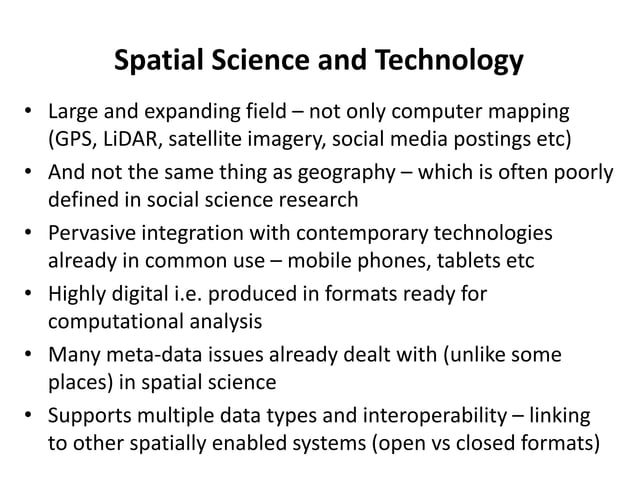 Spatial Science and Technology

• Large and expanding field – not only computer mapping (GPS, LiDAR, satellite imagery, social media postings etc)
• And not the same thing as geography – which is often poorly defined in social science research
• Pervasive integration with contemporary technologies already in common use – mobile phones, tablets etc
• Highly digital i.e. produced in formats ready for computational analysis
• Many meta-data issues already dealt with (unlike some places) in spatial science
• Supports multiple data types and interoperability – linking to other spatially enabled systems (open vs closed formats)